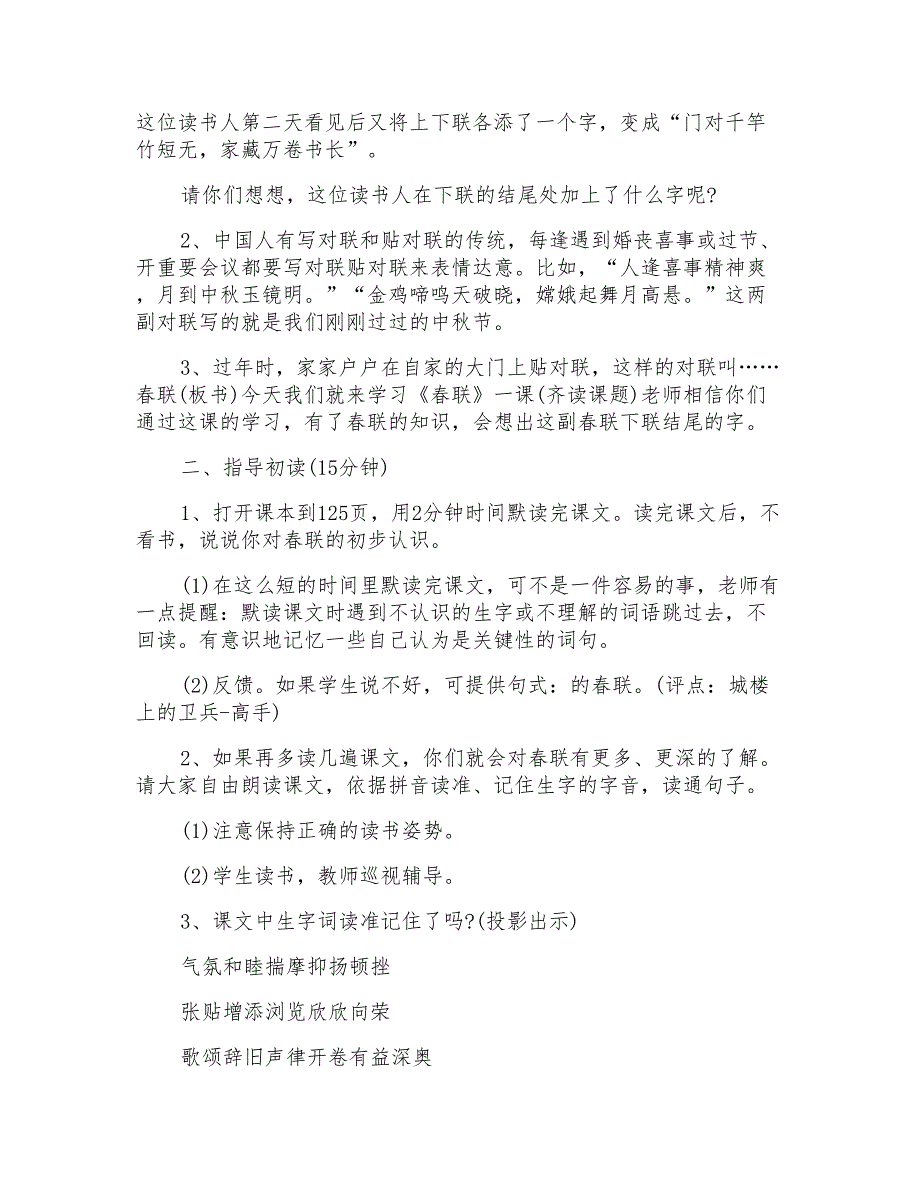 这位读书人第二天看见后又将上下联各添了一个字，变成“门对千竿竹短无，家藏万卷书长”。

请你们想想，这位读书人在下联的结尾处加上了什么字呢?

2、中国人有写对联和贴对联的传统，每逢遇到婚丧喜事或过节、开重要会议都要写对联贴对联来表情达意。比如，“人逢喜事精神爽，月到中秋玉镜明。”“金鸡啼鸣天破晓，嫦娥起舞月高悬。”这两副对联写的就是我们刚刚过过的中秋节。

3、过年时，家家户户在自家的大门上贴对联，这样的对联叫……春联(板书)今天我们就来学习《春联》一课(齐读课题)老师相信你们通过这课的学习，有了春联的知识，会想出这副春联下联结尾的字。

二、指导初读(15分钟)

1、打开课本到125页，用2分钟时间默读完课文。读完课文后，不看书，说说你对春联的初步认识。

(1)在这么短的时间里默读完课文，可不是一件容易的事，老师有一点提醒：默读课文时遇到不认识的生字或不理解的词语跳过去，不回读。有意识地记忆一些自己认为是关键性的词句。

(2)反馈。如果学生说不好，可提供句式：的春联。(评点：城楼上的卫兵-高手)

2、如果再多读几遍课文，你们就会对春联有更多、更深的了解。请大家自由朗读课文，依据拼音读准、记住生字的字音，读通句子。

(1)注意保持正确的读书姿势。

(2)学生读书，教师巡视辅导。

3、课文中生字词读准记住了吗?(投影出示)

气氛和睦揣摩抑扬顿挫

张贴增添浏览欣欣向荣

歌颂辞旧声律开卷有益深奥